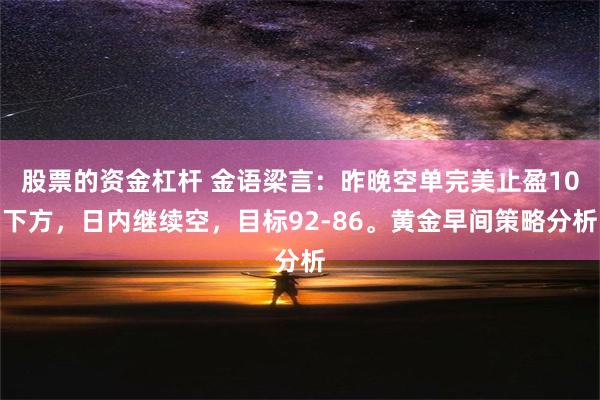 股票的资金杠杆 金语梁言：昨晚空单完美止盈10下方，日内继续空，目标92-86。黄金早间策略分析分析